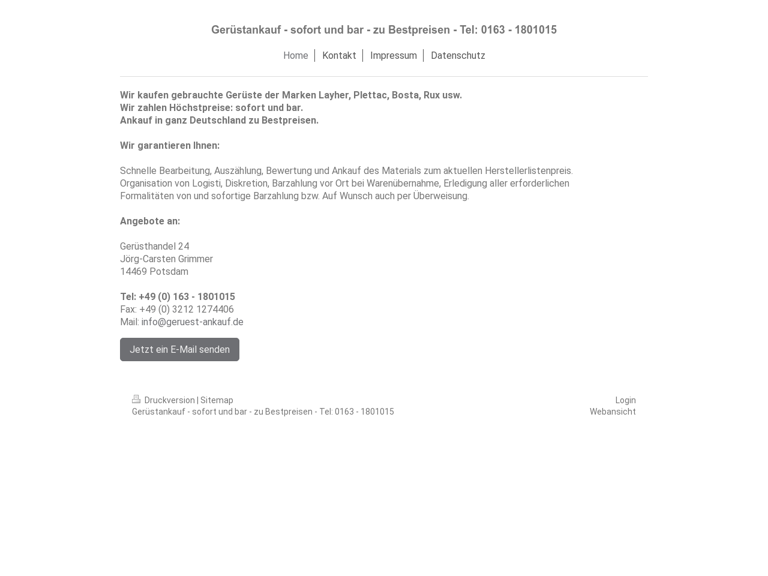 Gerüstankauf - sofort und bar - zu Bestpreisen - Tel: 0163 - 1801015

Home | Kontakt | Impressum | Datenschutz

Wir kaufen gebrauchte Gerüste der Marken Layher, Plettac, Bosta, Rux usw.
Wir zahlen Höchstpreise: sofort und bar.
Ankauf in ganz Deutschland zu Bestpreisen.

Wir garantieren Ihnen:

Schnelle Bearbeitung, Auszählung, Bewertung und Ankauf des Materials zum aktuellen Herstellerlistenpreis.
Organisation von Logisti, Diskretion, Barzahlung vor Ort bei Warenübernahme, Erledigung aller erforderlichen Formalitäten von und sofortige Barzahlung bzw. Auf Wunsch auch per Überweisung.

Angebote an:

Gerüsthandel 24
Jörg-Carsten Grimmer
14469 Potsdam

Tel: +49 (0) 163 - 1801015
Fax: +49 (0) 3212 1274406
Mail: info@geruest-ankauf.de

Jetzt ein E-Mail senden

Druckversion | Sitemap
Gerüstankauf - sofort und bar - zu Bestpreisen - Tel: 0163 - 1801015

Login
Webansicht